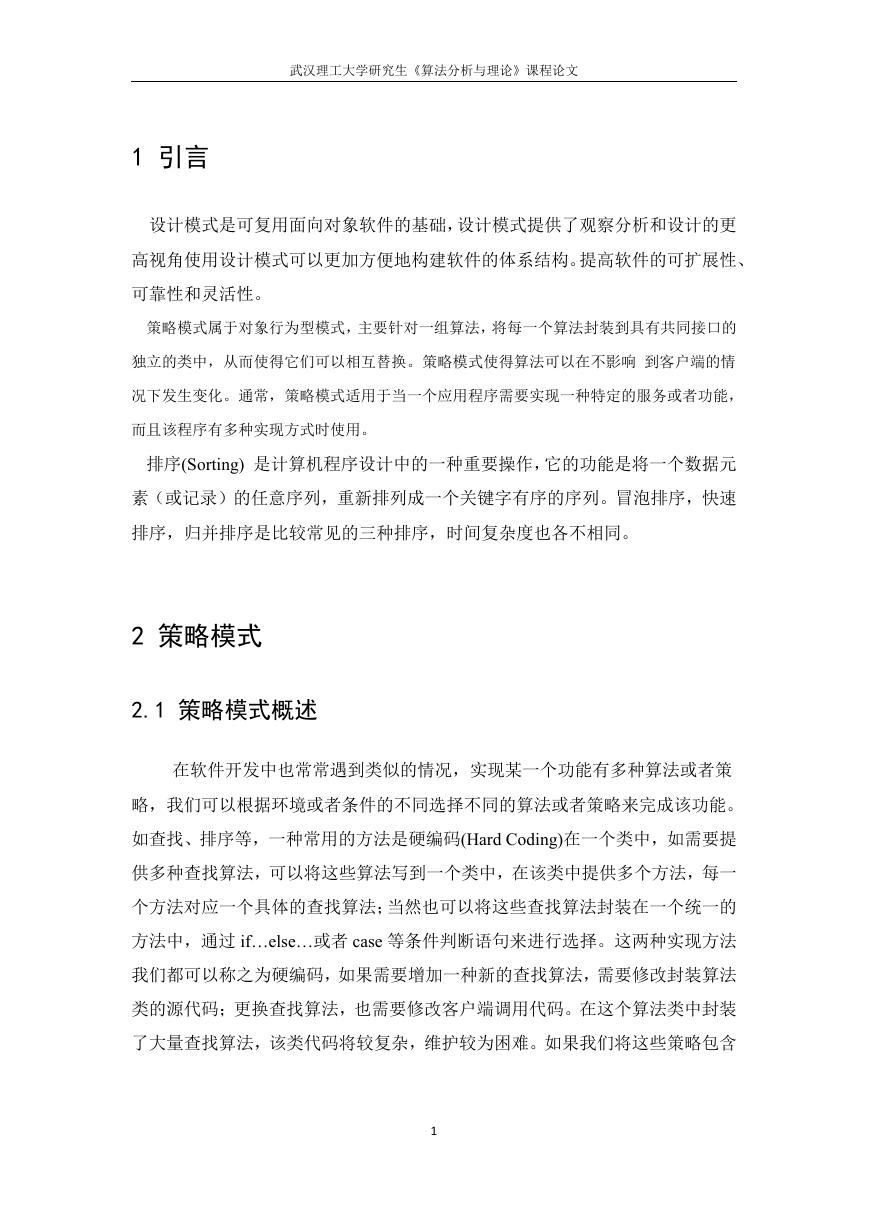 武汉理工大学研究生《算法分析与理论》课程论文

1 引言

设计模式是可复用面向对象软件的基础,设计模式提供了观察分析和设计的更高视角使用设计模式可以更加方便地构建软件的体系结构。提高软件的可扩展性、可靠性和灵活性。

策略模式属于对象行为型模式，主要针对一组算法，将每一个算法封装到具有共同接口的独立的类中，从而使得它们可以相互替换。策略模式使得算法可以在不影响 到客户端的情况下发生变化。通常，策略模式适用于当一个应用程序需要实现一种特定的服务或者功能，而且该程序有多种实现方式时使用。

排序(Sorting) 是计算机程序设计中的一种重要操作,它的功能是将一个数据元素（或记录）的任意序列，重新排列成一个关键字有序的序列。冒泡排序，快速排序，归并排序是比较常见的三种排序，时间复杂度也各不相同。

2 策略模式

2.1 策略模式概述

在软件开发中也常常遇到类似的情况，实现某一个功能有多种算法或者策略，我们可以根据环境或者条件的不同选择不同的算法或者策略来完成该功能。如查找、排序等，一种常用的方法是硬编码(Hard Coding)在一个类中，如需要提供多种查找算法，可以将这些算法写到一个类中，在该类中提供多个方法，每一个方法对应一个具体的查找算法；当然也可以将这些查找算法封装在一个统一的方法中，通过 if…else…或者 case 等条件判断语句来进行选择。这两种实现方法我们都可以称之为硬编码，如果需要增加一种新的查找算法，需要修改封装算法类的源代码；更换查找算法，也需要修改客户端调用代码。在这个算法类中封装了大量查找算法，该类代码将较复杂，维护较为困难。如果我们将这些策略包含

1